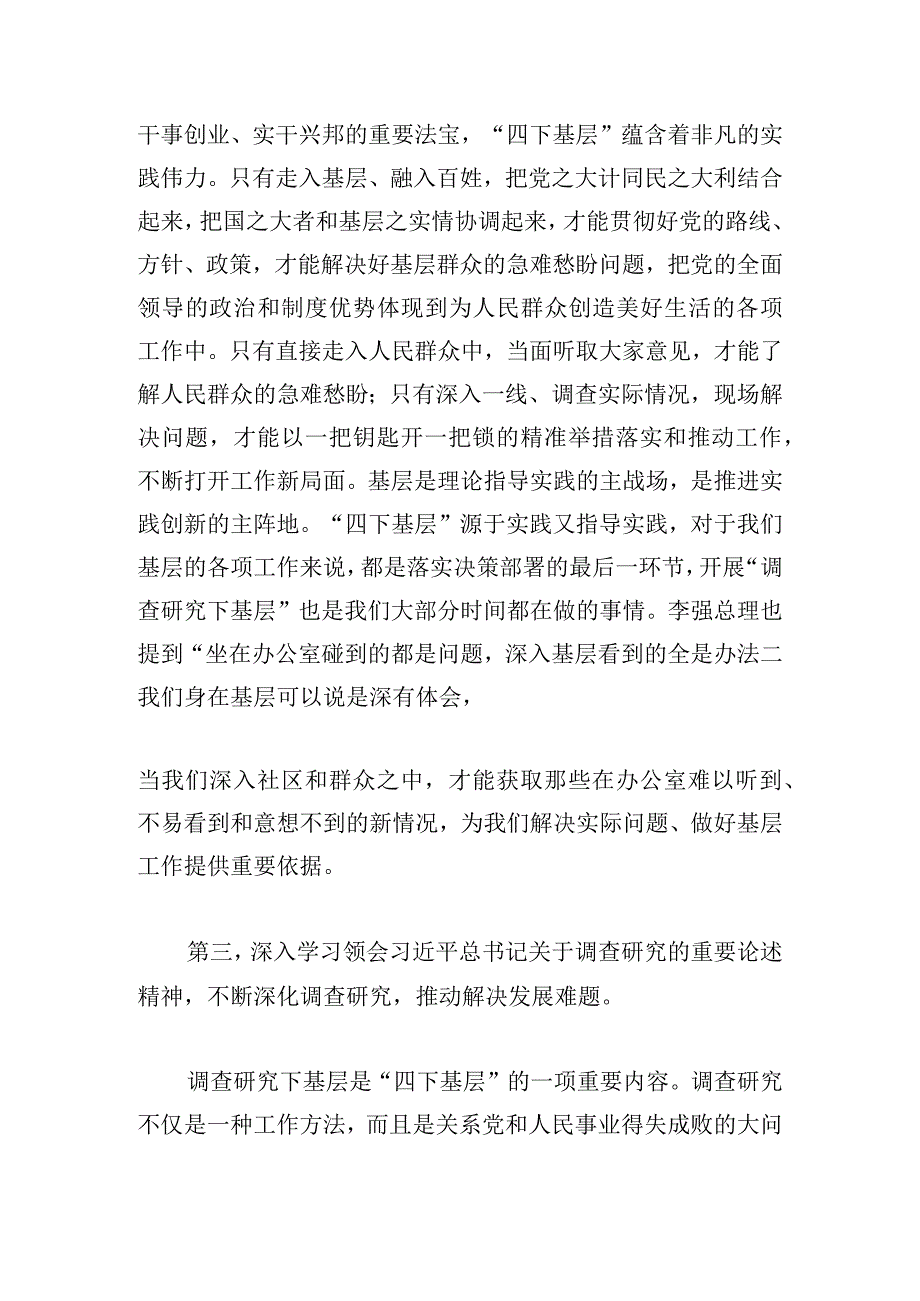 干事创业、实干兴邦的重要法宝，“四下基层”蕴含着非凡的实践伟力。只有走入基层、融入百姓，把党之大计同民之大利结合起来，把国之大者和基层之实情协调起来，才能贯彻好党的路线、方针、政策，才能解决好基层群众的急难愁盼问题，把党的全面领导的政治和制度优势体现到为人民群众创造美好生活的各项工作中。只有直接走入人民群众中，当面听取大家意见，才能了解人民群众的急难愁盼；只有深入一线、调查实际情况，现场解决问题，才能以一把钥匙开一把锁的精准举措落实和推动工作，不断打开工作新局面。基层是理论指导实践的主战场，是推进实践创新的主阵地。“四下基层”源于实践又指导实践，对于我们基层的各项工作来说，都是落实决策部署的最后一环节，开展“调查研究下基层”也是我们大部分时间都在做的事情。李强总理也提到“坐在办公室碰到的都是问题，深入基层看到的全是办法二我们身在基层可以说是深有体会，

当我们深入社区和群众之中，才能获取那些在办公室难以听到、不易看到和意想不到的新情况，为我们解决实际问题、做好基层工作提供重要依据。

第三，深入学习领会习近平总书记关于调查研究的重要论述精神，不断深化调查研究，推动解决发展难题。

调查研究下基层是“四下基层”的一项重要内容。调查研究不仅是一种工作方法，而且是关系党和人民事业得失成败的大问